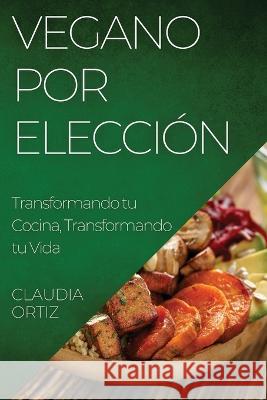 VEGANO POR ELECCIÓN

Transformando tu Cocina, Transformando tu Vida

CLAUDIA ORTIZ

Kraina Książek